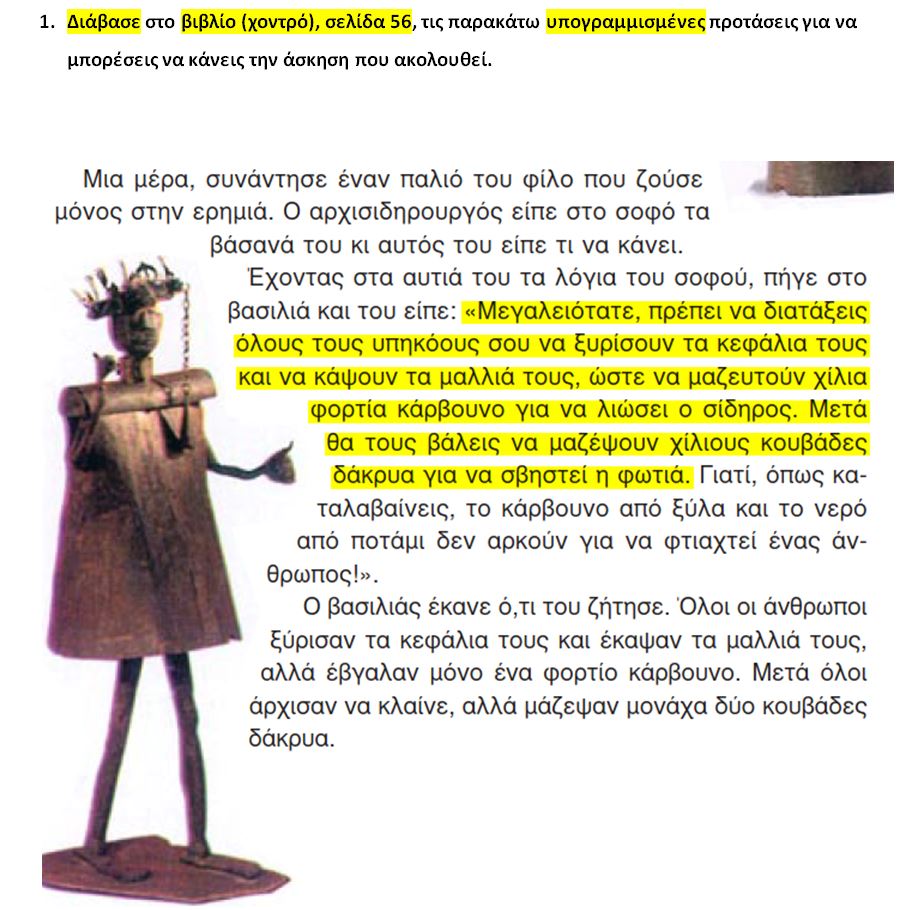 1. Διάβασε στο βιβλίο (χοντρό), σελίδα 56, τις παρακάτω υπογραμμισμένες προτάσεις για να μπορέσεις να κάνεις την άσκηση που ακολουθεί.

Μια μέρα, συνάντησε έναν παλιό του φίλο που ζούσε μόνος στην ερημιά. Ο αρχισιδηρουργός είπε στο σοφό τα βάσανά του κι αυτός του είπε τι να κάνει.

Έχοντας στα αυτιά του τα λόγια του σοφού, πήγε στο βασιλιά και του είπε: «Μεγαλειότατε, πρέπει να διατάξεις όλους τους υπηκόους σου να ξυρίσουν τα κεφάλια τους και να κάψουν τα μαλλιά τους, ώστε να μαζευτούν χίλια φορτία κάρβουνο για να λιώσει ο σίδηρος. Μετά θα τους βάλεις να μαζέψουν χίλιους κουβάδες δάκρυα για να σβηστεί η φωτιά. Γιατί, όπως καταλαβαίνεις, το κάρβουνο από ξύλα και το νερό από ποτάμι δεν αρκούν για να φτιαχτεί ένας άνθρωπος!».

Ο βασιλιάς έκανε ό,τι του ζήτησε. Όλοι οι άνθρωποι ξύρισαν τα κεφάλια τους και έκαψαν τα μαλλιά τους, αλλά έβγαλαν μόνο ένα φορτίο κάρβουνο. Μετά όλοι άρχισαν να κλαίνε, αλλά μάζεψαν μονάχα δύο κουβάδες δάκρυα.